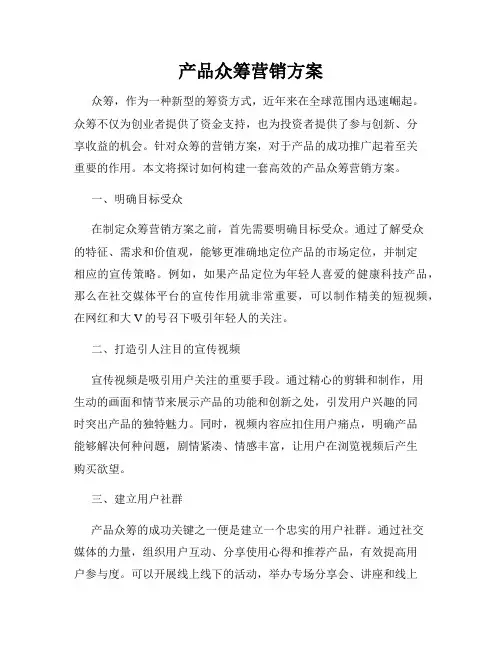 产品众筹营销方案

众筹，作为一种新型的筹资方式，近年来在全球范围内迅速崛起。众筹不仅为创业者提供了资金支持，也为投资者提供了参与创新、分享收益的机会。针对众筹的营销方案，对于产品的成功推广起着至关重要的作用。本文将探讨如何构建一套高效的产品众筹营销方案。

一、明确目标受众

在制定众筹营销方案之前，首先需要明确目标受众。通过了解受众的特征、需求和价值观，能够更准确地定位产品的市场定位，并制定相应的宣传策略。例如，如果产品定位为年轻人喜爱的健康科技产品，那么在社交媒体平台的宣传作用就非常重要，可以制作精美的短视频，在网红和大V的号召下吸引年轻人的关注。

二、打造引人注目的宣传视频

宣传视频是吸引用户关注的重要手段。通过精心的剪辑和制作，用生动的画面和情节来展示产品的功能和创新之处，引发用户兴趣的同时突出产品的独特魅力。同时，视频内容应扣住用户痛点，明确产品能够解决何种问题，剧情紧凑、情感丰富，让用户在浏览视频后产生购买欲望。

三、建立用户社群

产品众筹的成功关键之一便是建立一个忠实的用户社群。通过社交媒体的力量，组织用户互动、分享使用心得和推荐产品，有效提高用户参与度。可以开展线上线下的活动，举办专场分享会、讲座和线上